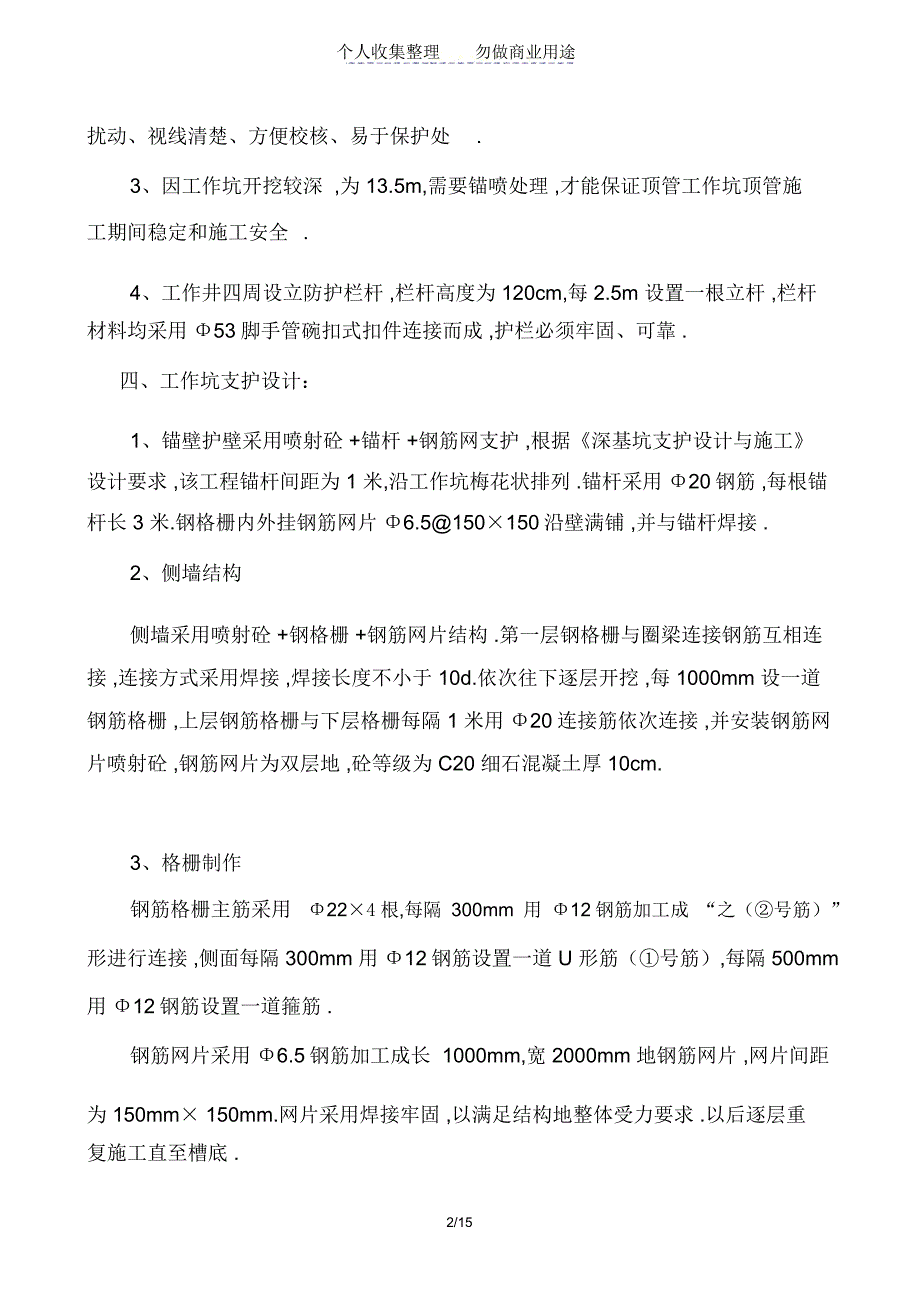 个人收集整理 勿做商业用途

扰动、视线清楚、方便校核、易于保护处 .

3、因工作坑开挖较深 ,为 13.5m,需要锚喷处理 ,才能保证顶管工作坑顶管施工期间稳定和施工安全 .

4、工作井四周设立防护栏杆 ,栏杆高度为 120cm,每 2.5m 设置一根立杆 ,栏杆材料均采用 Φ53 脚手管碗扣式扣件连接而成 ,护栏必须牢固、可靠 .

四、工作坑支护设计:

1、锚壁护壁采用喷射砼 +锚杆 +钢筋网支护 ,根据《深基坑支护设计与施工》设计要求 ,该工程锚杆间距为 1 米,沿工作坑梅花状排列 .锚杆采用 Φ20 钢筋 ,每根锚杆长 3 米.钢格栅内外挂钢筋网片 Φ6.5@150×150 沿壁满铺 ,并与锚杆焊接 .

2、侧墙结构

侧墙采用喷射砼 +钢格栅 +钢筋网片结构 .第一层钢格栅与圈梁连接钢筋互相连接 ,连接方式采用焊接 ,焊接长度不小于 10d.依次往下逐层开挖 ,每 1000mm 设一道钢筋格栅 ,上层钢筋格栅与下层格栅每隔 1 米用 Φ20 连接筋依次连接 ,并安装钢筋网片喷射砼 ,钢筋网片为双层地 ,砼等级为 C20 细石混凝土厚 10cm.

3、格栅制作

钢筋格栅主筋采用 Φ22×4 根,每隔 300mm 用 Φ12 钢筋加工成 “之(②号筋)”形进行连接 ,侧面每隔 300mm 用 Φ12 钢筋设置一道 U 形筋(①号筋),每隔 500mm 用 Φ12 钢筋设置一道箍筋 .

钢筋网片采用 Φ6.5 钢筋加工成长 1000mm,宽 2000mm 地钢筋网片 ,网片间距为 150mm× 150mm.网片采用焊接牢固 ,以满足结构地整体受力要求 .以后逐层重复施工直至槽底 .

2/15